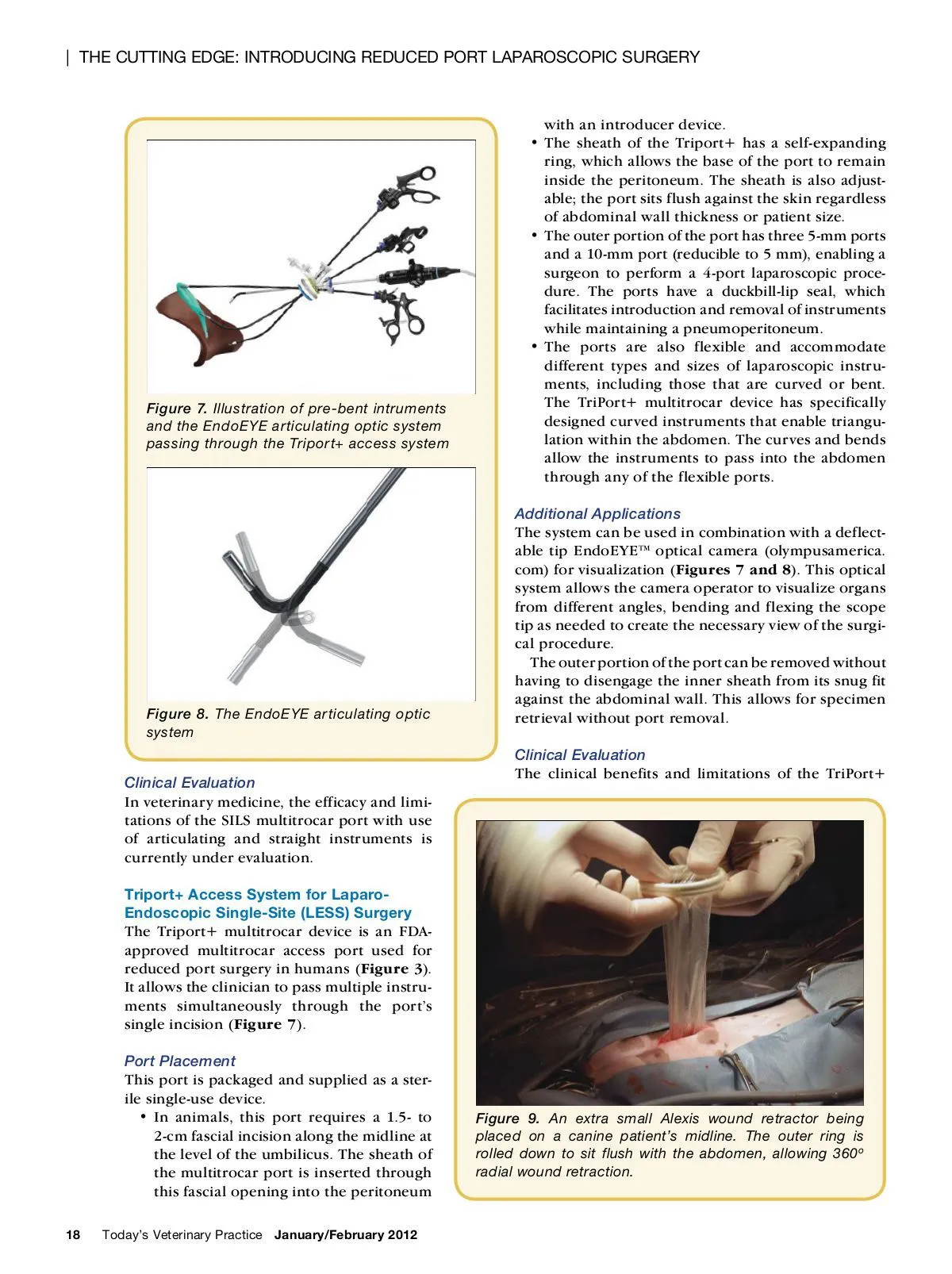 | THE CUTTING EDGE: INTRODUCING REDUCED PORT LAPAROSCOPIC SURGERY

Figure 7. Illustration of pre-bent intruments and the EndoEYE articulating optic system passing through the Triport+ access system

Figure 8. The EndoEYE articulating optic system

Clinical Evaluation
In veterinary medicine, the efficacy and limitations of the SILS multitrocar port with use of articulating and straight instruments is currently under evaluation.

Triport+ Access System for Laparo-Endoscopic Single-Site (LESS) Surgery
The Triport+ multitrocar device is an FDA-approved multitrocar access port used for reduced port surgery in humans (Figure 3). It allows the clinician to pass multiple instruments simultaneously through the port's single incision (Figure 7).

Port Placement
This port is packaged and supplied as a sterile single-use device.
• In animals, this port requires a 1.5- to 2-cm fascial incision along the midline at the level of the umbilicus. The sheath of the multitrocar port is inserted through this fascial opening into the peritoneum with an introducer device.
• The sheath of the Triport+ has a self-expanding ring, which allows the base of the port to remain inside the peritoneum. The sheath is also adjustable; the port sits flush against the skin regardless of abdominal wall thickness or patient size.
• The outer portion of the port has three 5-mm ports and a 10-mm port (reducible to 5 mm), enabling a surgeon to perform a 4-port laparoscopic procedure. The ports have a duckbill-lip seal, which facilitates introduction and removal of instruments while maintaining a pneumoperitoneum.
• The ports are also flexible and accommodate different types and sizes of laparoscopic instruments, including those that are curved or bent. The TriPort+ multitrocar device has specifically designed curved instruments that enable triangulation within the abdomen. The curves and bends allow the instruments to pass into the abdomen through any of the flexible ports.

Additional Applications
The system can be used in combination with a deflectable tip EndoEYE™ optical camera (olympusamerica.com) for visualization (Figures 7 and 8). This optical system allows the camera operator to visualize organs from different angles, bending and flexing the scope tip as needed to create the necessary view of the surgical procedure.
The outer portion of the port can be removed without having to disengage the inner sheath from its snug fit against the abdominal wall. This allows for specimen retrieval without port removal.

Clinical Evaluation
The clinical benefits and limitations of the TriPort+

Figure 9. An extra small Alexis wound retractor being placed on a canine patient's midline. The outer ring is rolled down to sit flush with the abdomen, allowing 360° radial wound retraction.

18 Today's Veterinary Practice January/February 2012